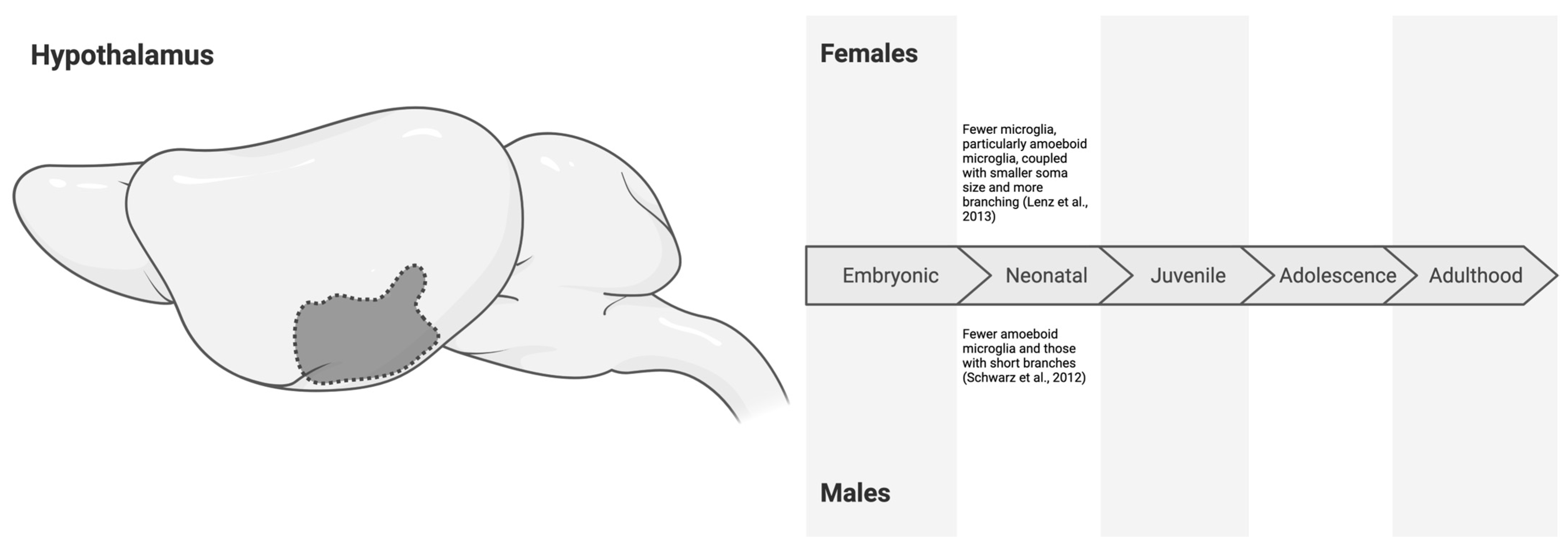 Hypothalamus

Females

Fewer microglia, particularly amoeboid microglia, coupled with smaller soma size and more branching (Lenz et al., 2013)

Embryonic Neonatal Juvenile Adolescence Adulthood

Fewer amoeboid microglia and those with short branches (Schwarz et al., 2012)

Males